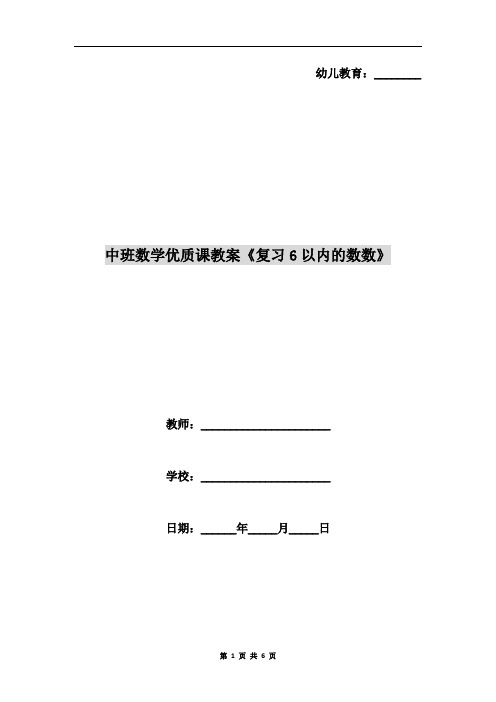 幼儿教育：________

中班数学优质课教案《复习 6 以内的数数》

教师：______________________

学校：______________________

日期：______年_____月_____日

第 1 页 共 6 页